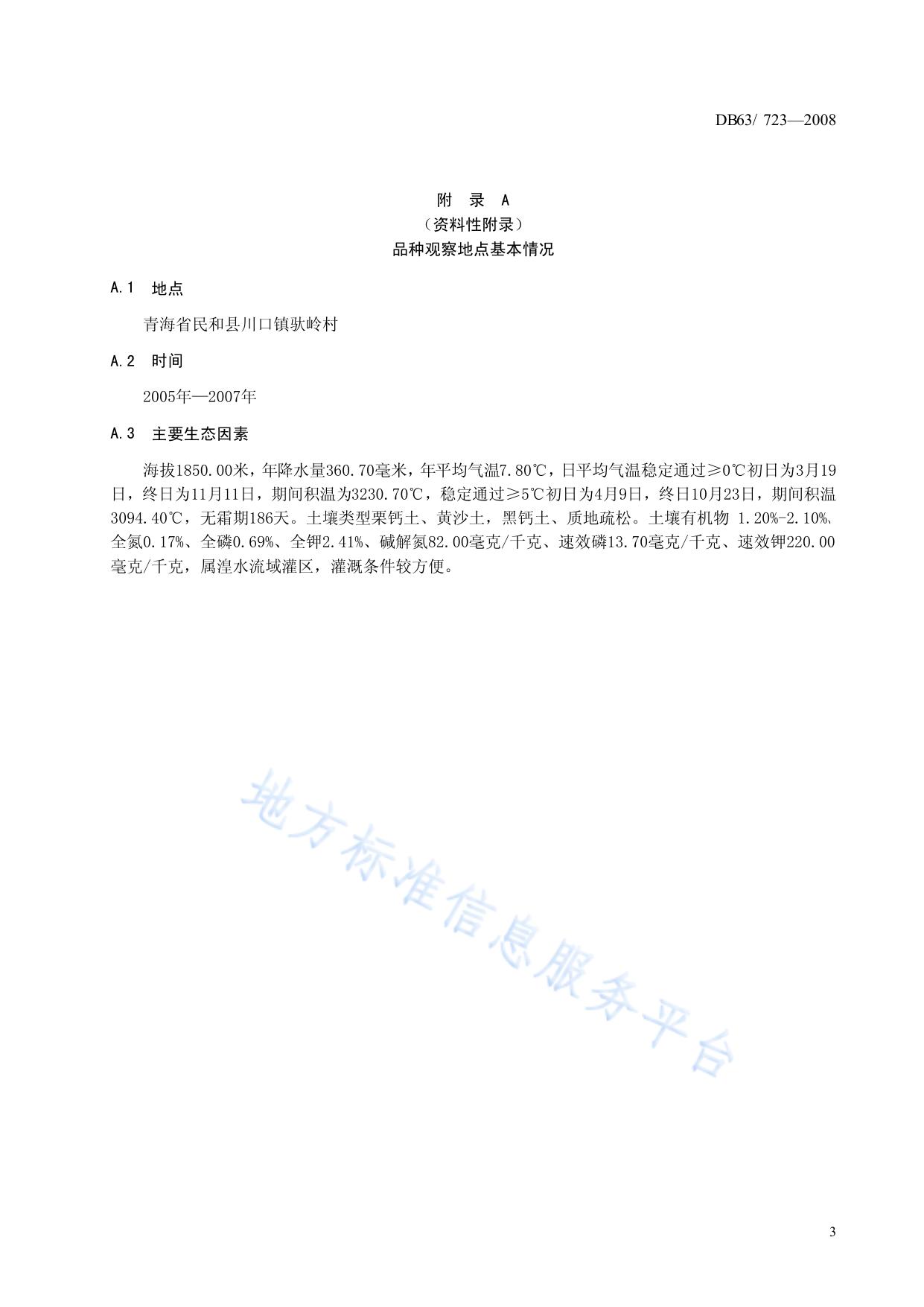 DB63/ 723—2008

附 录 A
（资料性附录）
品种观察地点基本情况

A.1 地点

青海省民和县川口镇驮岭村

A.2 时间

2005年—2007年

A.3 主要生态因素

海拔1850.00米，年降水量360.70毫米，年平均气温7.80℃，日平均气温稳定通过≥0℃初日为3月19日，终日为11月11日，期间积温为3230.70℃，稳定通过≥5℃初日为4月9日，终日10月23日，期间积温3094.40℃，无霜期186天。土壤类型栗钙土、黄沙土，黑钙土、质地疏松。土壤有机物 1.20%-2.10%、全氮0.17%、全磷0.69%、全钾2.41%、碱解氮82.00毫克/千克、速效磷13.70毫克/千克、速效钾220.00毫克/千克，属湟水流域灌区，灌溉条件较方便。

地方标准信息服务平台

3